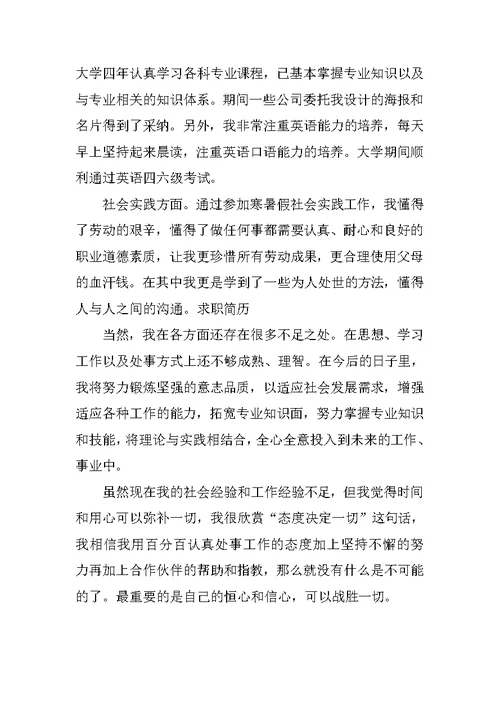 大学四年认真学习各科专业课程，已基本掌握专业知识以及与专业相关的知识体系。期间一些公司委托我设计的海报和名片得到了采纳。另外，我非常注重英语能力的培养，每天早上坚持起来晨读，注重英语口语能力的培养。大学期间顺利通过英语四六级考试。

社会实践方面。通过参加寒暑假社会实践工作，我懂得了劳动的艰辛，懂得了做任何事都需要认真、耐心和良好的职业道德素质，让我更珍惜所有劳动成果，更合理使用父母的血汗钱。在其中我更是学到了一些为人处世的方法，懂得人与人之间的沟通。求职简历

当然，我在各方面还存在很多不足之处。在思想、学习工作以及处事方式上还不够成熟、理智。在今后的日子里，我将努力锻炼坚强的意志品质，以适应社会发展需求，增强适应各种工作的能力，拓宽专业知识面，努力掌握专业知识和技能，将理论与实践相结合，全心全意投入到未来的工作、事业中。

虽然现在我的社会经验和工作经验不足，但我觉得时间和用心可以弥补一切，我很欣赏“态度决定一切”这句话，我相信我用百分百认真处事工作的态度加上坚持不懈的努力再加上合作伙伴的帮助和指教，那么就没有什么是不可能的了。最重要的是自己的恒心和信心，可以战胜一切。